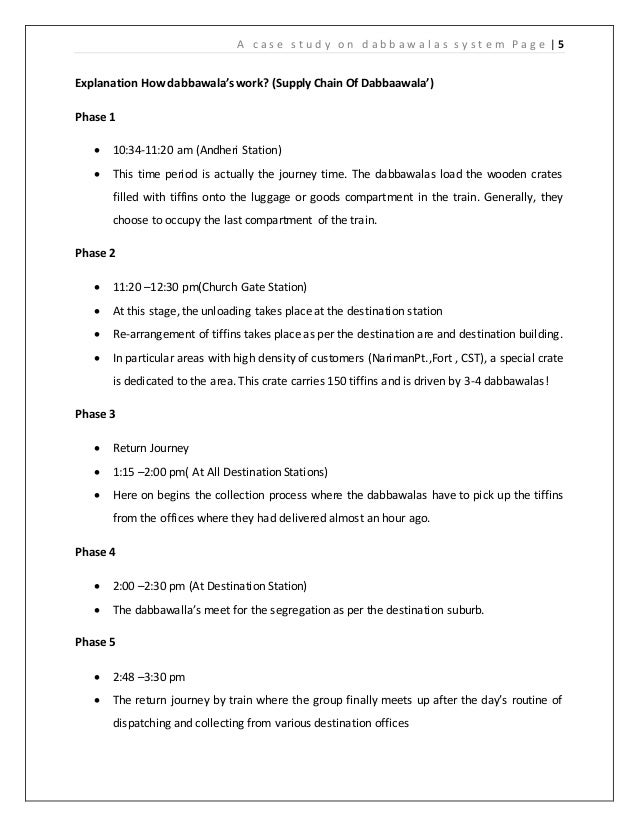 A case study on dabbawalas system Page | 5

Explanation How dabbawala's work? (Supply Chain Of Dabbaawala')

Phase 1

- 10:34-11:20 am (Andheri Station)
- This time period is actually the journey time. The dabbawalas load the wooden crates filled with tiffins onto the luggage or goods compartment in the train. Generally, they choose to occupy the last compartment of the train.

Phase 2

- 11:20 –12:30 pm(Church Gate Station)
- At this stage, the unloading takes place at the destination station
- Re-arrangement of tiffins takes place as per the destination are and destination building.
- In particular areas with high density of customers (NarimanPt.,Fort , CST), a special crate is dedicated to the area. This crate carries 150 tiffins and is driven by 3-4 dabbawalas!

Phase 3

- Return Journey
- 1:15 –2:00 pm( At All Destination Stations)
- Here on begins the collection process where the dabbawalas have to pick up the tiffins from the offices where they had delivered almost an hour ago.

Phase 4

- 2:00 –2:30 pm (At Destination Station)
- The dabbawalla's meet for the segregation as per the destination suburb.

Phase 5

- 2:48 –3:30 pm
- The return journey by train where the group finally meets up after the day's routine of dispatching and collecting from various destination offices